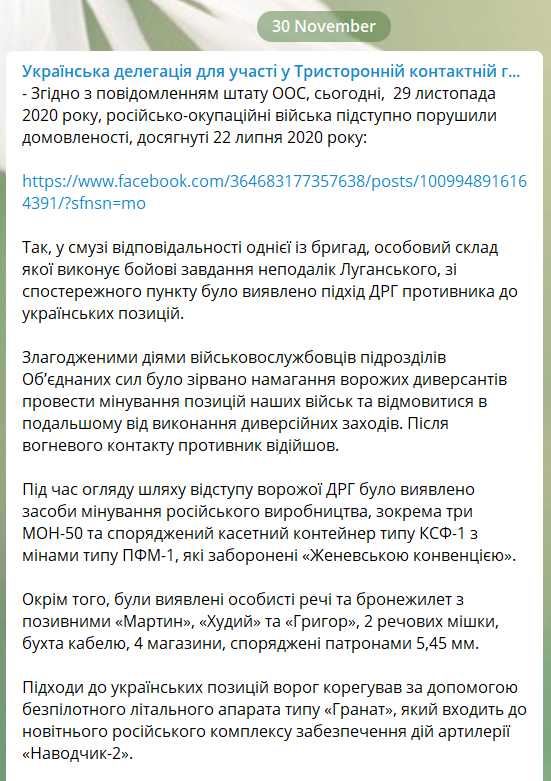 30 November

Українська делегація для участі у Тристоронній контактній г...
- Згідно з повідомленням штату ООС, сьогодні, 29 листопада 2020 року, російсько-окупаційні війська підступно порушили домовленості, досягнуті 22 липня 2020 року:

https://www.facebook.com/364683177357638/posts/1009948916164391/?sfnsn=mo

Так, у смузі відповідальності однієї із бригад, особовий склад якої виконує бойові завдання неподалік Луганського, зі спостережного пункту було виявлено підхід ДРГ противника до українських позицій.

Злагодженими діями військовослужбовців підрозділів Об'єднаних сил було зірвано намагання ворожих диверсантів провести мінування позицій наших військ та відмовитися в подальшому від виконання диверсійних заходів. Після вогневого контакту противник відійшов.

Під час огляду шляху відступу ворожої ДРГ було виявлено засоби мінування російського виробництва, зокрема три МОН-50 та споряджений касетний контейнер типу КСФ-1 з мінами типу ПФМ-1, які заборонені «Женевською конвенцією».

Окрім того, були виявлені особисті речі та бронежилет з позивними «Мартин», «Худий» та «Григор», 2 речових мішки, бухта кабелю, 4 магазини, споряджені патронами 5,45 мм.

Підходи до українських позицій ворог корегував за допомогою безпілотного літального апарата типу «Гранат», який входить до новітнього російського комплексу забезпечення дій артилерії «Наводчик-2».